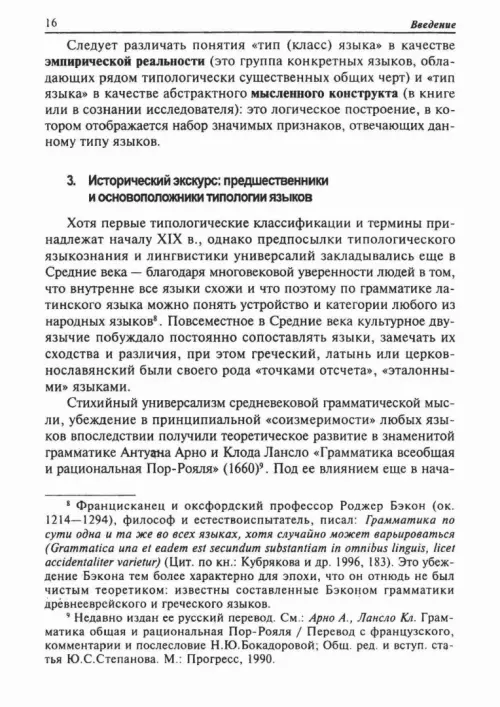 16 Введение

Следует различать понятия «тип (класс) языка» в качестве эмпирической реальности (это группа конкретных языков, обладающих рядом типологически существенных общих черт) и «тип языка» в качестве абстрактного мысленного конструкта (в книге или в сознании исследователя): это логическое построение, в котором отображается набор значимых признаков, отвечающих данному типу языков.

3. Исторический экскурс: предшественники и основоположники типологии языков

Хотя первые типологические классификации и термины принадлежат началу XIX в., однако предпосылки типологического языкознания и лингвистики универсалий закладывались еще в Средние века — благодаря многовековой уверенности людей в том, что внутренне все языки схожи и что поэтому по грамматике латинского языка можно понять устройство и категории любого из народных языков$^8$. Повсеместное в Средние века культурное двуязычие побуждало постоянно сопоставлять языки, замечать их сходства и различия, при этом греческий, латынь или церковнославянский были своего рода «точками отсчета», «эталонными» языками.

Стихийный универсализм средневековой грамматической мысли, убеждение в принципиальной «соизмеримости» любых языков впоследствии получили теоретическое развитие в знаменитой грамматике Антуана Арно и Клода Лансло «Грамматика всеобщая и рациональная Пор-Рояля» (1660)$^9$. Под ее влиянием еще в нача-

$^8$ Францисканец и оксфордский профессор Роджер Бэкон (ок. 1214—1294), философ и естествоиспытатель, писал: Грамматика по сути одна и та же во всех языках, хотя случайно может варьироваться (Grammatica una et eadem est secundum substantiam in omnibus linguis, licet accidentaliter varietur) (Цит. по кн.: Кубрякова и др. 1996, 183). Это убеждение Бэкона тем более характерно для эпохи, что он отнюдь не был чистым теоретиком: известны составленные Бэконом грамматики древнееврейского и греческого языков.

$^9$ Недавно издан ее русский перевод. См.: Арно А., Лансло Кл. Грамматика общая и рациональная Пор-Рояля / Перевод с французского, комментарии и послесловие Н.Ю.Бокадоровой; Общ. ред. и вступ. статья Ю.С.Степанова. М.: Прогресс, 1990.